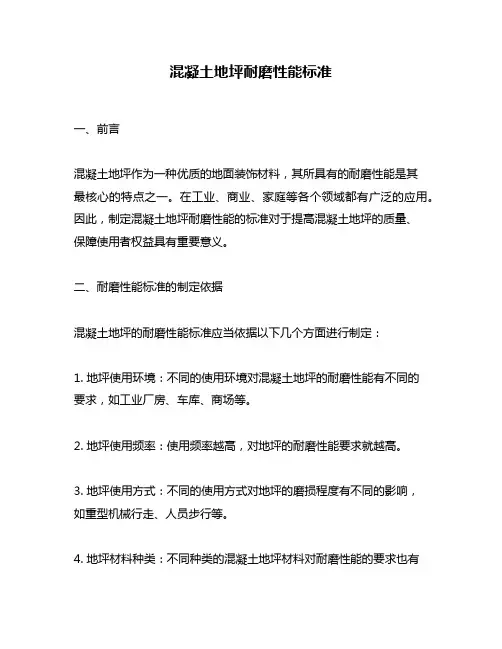 混凝土地坪耐磨性能标准

一、前言

混凝土地坪作为一种优质的地面装饰材料，其所具有的耐磨性能是其最核心的特点之一。在工业、商业、家庭等各个领域都有广泛的应用。因此，制定混凝土地坪耐磨性能的标准对于提高混凝土地坪的质量、保障使用者权益具有重要意义。

二、耐磨性能标准的制定依据

混凝土地坪的耐磨性能标准应当依据以下几个方面进行制定：

1. 地坪使用环境：不同的使用环境对混凝土地坪的耐磨性能有不同的要求，如工业厂房、车库、商场等。

2. 地坪使用频率：使用频率越高，对地坪的耐磨性能要求就越高。

3. 地坪使用方式：不同的使用方式对地坪的磨损程度有不同的影响，如重型机械行走、人员步行等。

4. 地坪材料种类：不同种类的混凝土地坪材料对耐磨性能的要求也有